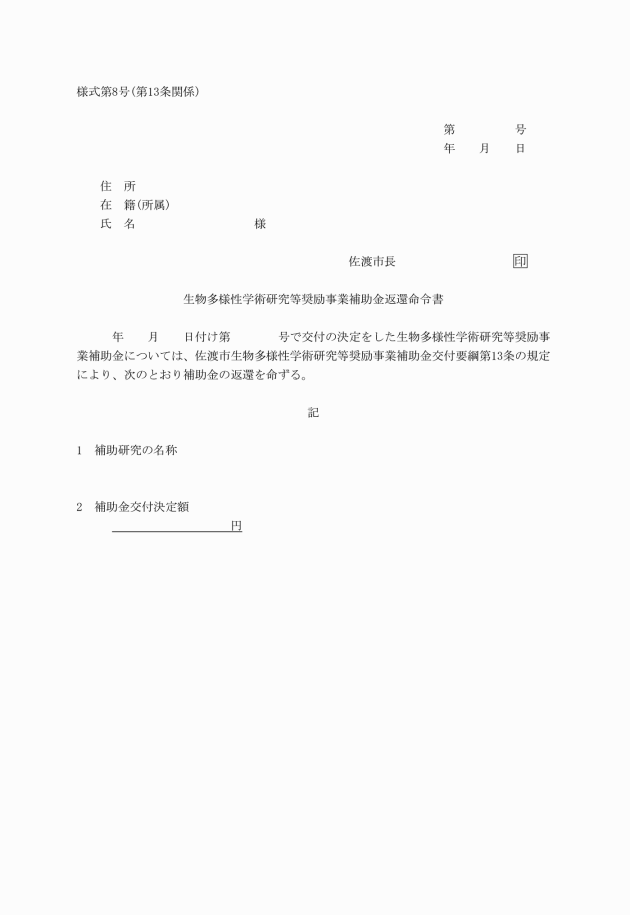 様式第8号(第13条関係)

第　　　号
年　月　日

住　所
在　籍(所属)
氏　名　　　　　　　様

佐渡市長　　　　　　印

生物多様性学術研究等奨励事業補助金返還命令書

年　月　日付け第　　号で交付の決定をした生物多様性学術研究等奨励事業補助金については、佐渡市生物多様性学術研究等奨励事業補助金交付要綱第13条の規定により、次のとおり補助金の返還を命ずる。

記

1　補助研究の名称

2　補助金交付決定額
円